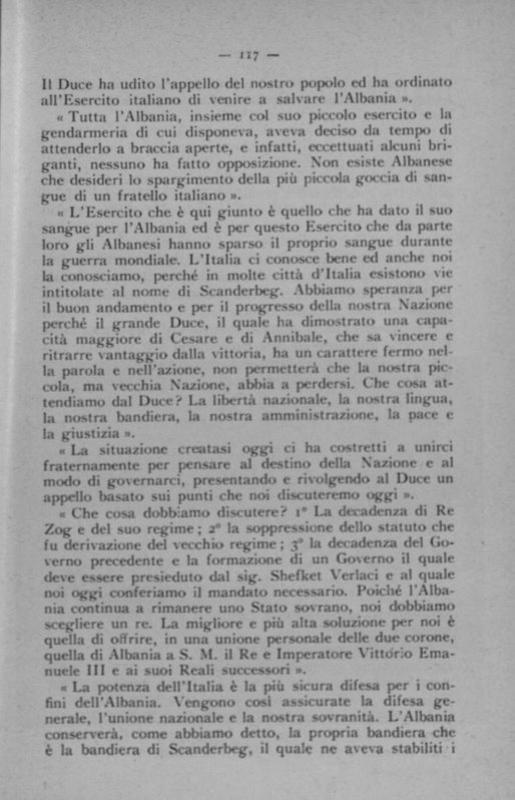 — 117 —

Il Duce ha udito l'appello del nostro popolo ed ha ordinato all'Esercito italiano di venire a salvare l'Albania ».

« Tutta l'Albania, insieme col suo piccolo esercito e la gendarmeria di cui disponeva, aveva deciso da tempo di attenderlo a braccia aperte, e infatti, eccettuati alcuni briganti, nessuno ha fatto opposizione. Non esiste Albanese che desideri lo spargimento della più piccola goccia di sangue di un fratello italiano ».

« L'Esercito che è qui giunto è quello che ha dato il suo sangue per l'Albania ed è per questo Esercito che da parte loro gli Albanesi hanno sparso il proprio sangue durante la guerra mondiale. L'Italia ci conosce bene ed anche noi la conosciamo, perché in molte città d'Italia esistono vie intitolate al nome di Scanderbeg. Abbiamo speranza per il buon andamento e per il progresso della nostra Nazione perché il grande Duce, il quale ha dimostrato una capacità maggiore di Cesare e di Annibale, che sa vincere e ritrarre vantaggio dalla vittoria, ha un carattere fermo nella parola e nell'azione, non permetterà che la nostra piccola, ma vecchia Nazione, abbia a perdersi. Che cosa attendiamo dal Duce? La libertà nazionale, la nostra lingua, la nostra bandiera, la nostra amministrazione, la pace e la giustizia ».

« La situazione creatasi oggi ci ha costretti a unirci fraternamente per pensare al destino della Nazione e al modo di governarci, presentando e rivolgendo al Duce un appello basato sui punti che noi discuteremo oggi ».

« Che cosa dobbiamo discutere? 1° La decadenza di Re Zog e del suo regime; 2° la soppressione dello statuto che fu derivazione del vecchio regime; 3° la decadenza del Governo precedente e la formazione di un Governo il quale deve essere presieduto dal sig. Shefket Verlaci e al quale noi oggi conferiamo il mandato necessario. Poiché l'Albania continua a rimanere uno Stato sovrano, noi dobbiamo scegliere un re. La migliore e più alta soluzione per noi è quella di offrire, in una unione personale delle due corone, quella di Albania a S. M. il Re e Imperatore Vittorio Emanuele III e ai suoi Reali successori ».

« La potenza dell'Italia è la più sicura difesa per i confini dell'Albania. Vengono così assicurate la difesa generale, l'unione nazionale e la nostra sovranità. L'Albania conserverà, come abbiamo detto, la propria bandiera che è la bandiera di Scanderbeg, il quale ne aveva stabiliti i